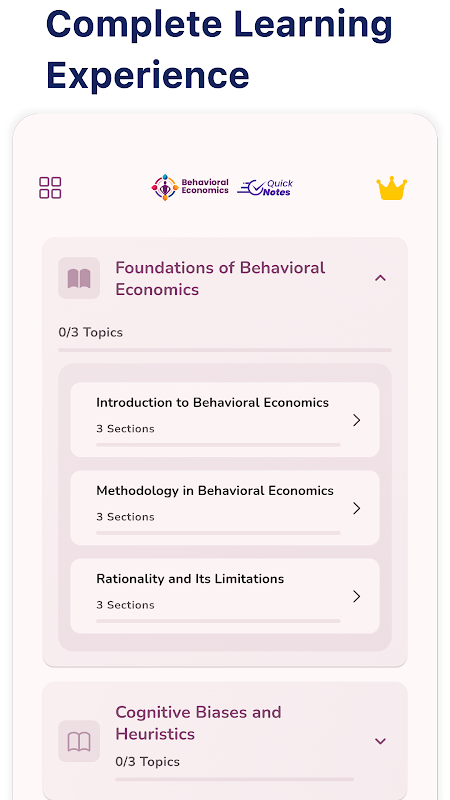 Complete Learning Experience

Behavioral Economics

Quick Notes

Foundations of Behavioral Economics

0/3 Topics

Introduction to Behavioral Economics

3 Sections

Methodology in Behavioral Economics

3 Sections

Rationality and Its Limitations

3 Sections

Cognitive Biases and Heuristics

0/3 Topics